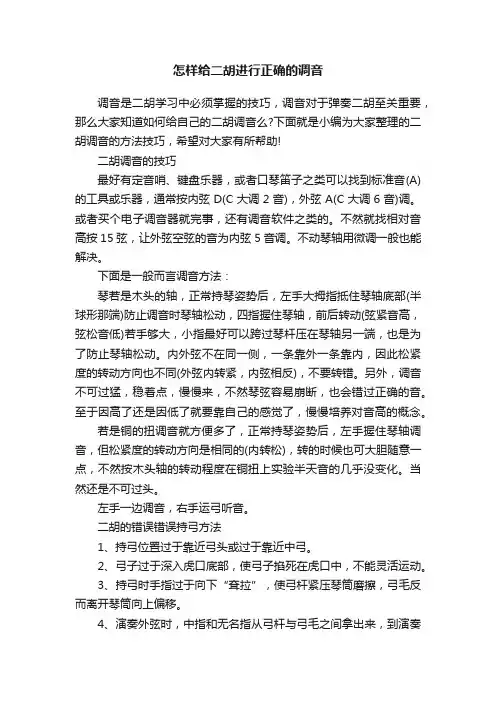 怎样给二胡进行正确的调音

调音是二胡学习中必须掌握的技巧，调音对于弹奏二胡至关重要，那么大家知道如何给自己的二胡调音么?下面就是小编为大家整理的二胡调音的方法技巧，希望对大家有所帮助!

二胡调音的技巧

最好有定音哨、键盘乐器，或者口琴笛子之类可以找到标准音(A)的工具或乐器，通常按内弦 D(C 大调 2 音)，外弦 A(C 大调 6 音)调。或者买个电子调音器就完事，还有调音软件之类的。不然就找相对音高按 15 弦，让外弦空弦的音为内弦 5 音调。不动琴轴用微调一般也能解决。

下面是一般而言调音方法：

琴若是木头的轴，正常持琴姿势后，左手大拇指抵住琴轴底部(半球形那端)防止调音时琴轴松动，四指握住琴轴，前后转动(弦紧音高，弦松音低)若手够大，小指最好可以跨过琴杆压在琴轴另一端，也是为了防止琴轴松动。内外弦不在同一侧，一条靠外一条靠内，因此松紧度的转动方向也不同(外弦内转紧，内弦相反)，不要转错。另外，调音不可过猛，稳着点，慢慢来，不然琴弦容易崩断，也会错过正确的音。至于因高了还是因低了就要靠自己的感觉了，慢慢培养对音高的概念。

若是铜的扭调音就方便多了，正常持琴姿势后，左手握住琴轴调音，但松紧度的转动方向是相同的(内转松)，转的时候也可大胆随意一点，不然按木头轴的转动程度在铜扭上实验半天音的几乎没变化。当然还是不可过头。

左手一边调音，右手运弓听音。

二胡的错误错误持弓方法

1、持弓位置过于靠近弓头或过于靠近中弓。

2、弓子过于深入虎口底部，使弓子掐死在虎口中，不能灵活运动。

3、持弓时手指过于向下“耷拉”，使弓杆紧压琴筒磨擦，弓毛反而离开琴筒向上偏移。

4、演奏外弦时，中指和无名指从弓杆与弓毛之间拿出来，到演奏